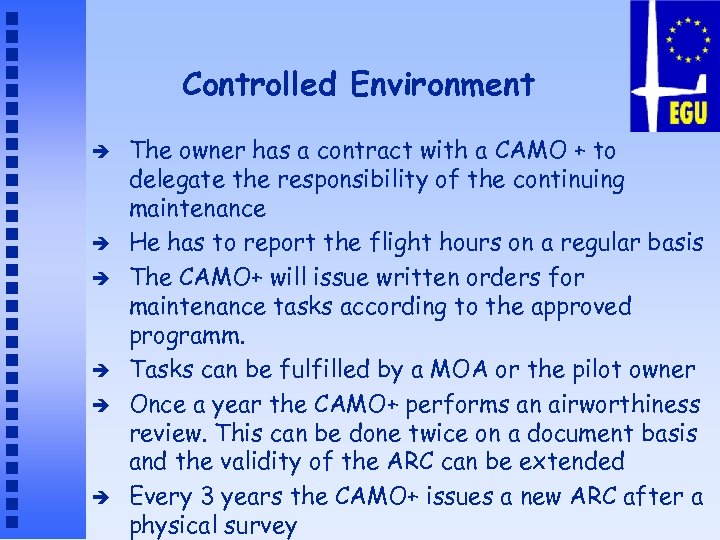 EGU

Controlled Environment

➔ The owner has a contract with a CAMO + to delegate the responsibility of the continuing maintenance

➔ He has to report the flight hours on a regular basis

➔ The CAMO+ will issue written orders for maintenance tasks according to the approved programm.

➔ Tasks can be fulfilled by a MOA or the pilot owner

➔ Once a year the CAMO+ performs an airworthiness review. This can be done twice on a document basis and the validity of the ARC can be extended

➔ Every 3 years the CAMO+ issues a new ARC after a physical survey